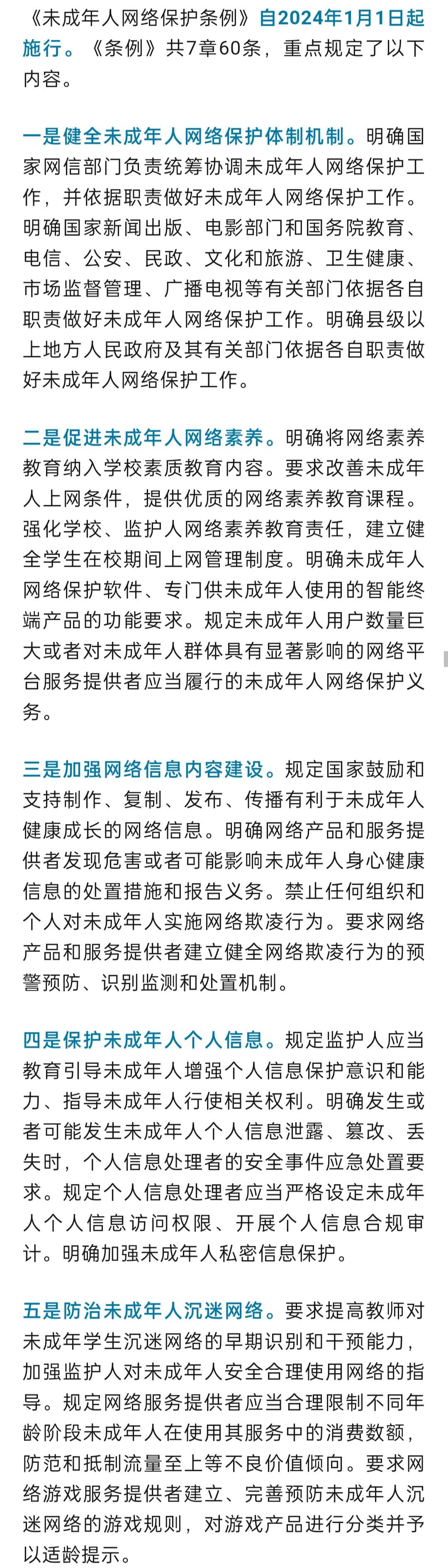 《未成年人网络保护条例》自2024年1月1日起施行。《条例》共7章60条，重点规定了以下内容。

一是健全未成年人网络保护体制机制。明确国家网信部门负责统筹协调未成年人网络保护工作，并依据职责做好未成年人网络保护工作。明确国家新闻出版、电影部门和国务院教育、电信、公安、民政、文化和旅游、卫生健康、市场监督管理、广播电视等有关部门依据各自职责做好未成年人网络保护工作。明确县级以上地方人民政府及其有关部门依据各自职责做好未成年人网络保护工作。

二是促进未成年人网络素养。明确将网络素养教育纳入学校素质教育内容。要求改善未成年人上网条件，提供优质的网络素养教育课程。强化学校、监护人网络素养教育责任，建立健全学生在校期间上网管理制度。明确未成年人网络保护软件、专门供未成年人使用的智能终端产品的功能要求。规定未成年人用户数量巨大或者对未成年人群体具有显著影响的网络平台服务提供者应当履行的未成年人网络保护义务。

三是加强网络信息内容建设。规定国家鼓励和支持制作、复制、发布、传播有利于未成年人健康成长的网络信息。明确网络产品和服务提供者发现危害或者可能影响未成年人身心健康信息的处置措施和报告义务。禁止任何组织和个人对未成年人实施网络欺凌行为。要求网络产品和服务提供者建立健全网络欺凌行为的预警预防、识别监测和处置机制。

四是保护未成年人个人信息。规定监护人应当教育引导未成年人增强个人信息保护意识和能力、指导未成年人行使相关权利。明确发生或者可能发生未成年人个人信息泄露、篡改、丢失时，个人信息处理者的安全事件应急处置要求。规定个人信息处理者应当严格设定未成年人个人信息访问权限、开展个人信息合规审计。明确加强未成年人私密信息保护。

五是防治未成年人沉迷网络。要求提高教师对未成年学生沉迷网络的早期识别和干预能力，加强监护人对未成年人安全合理使用网络的指导。规定网络服务提供者应当合理限制不同年龄阶段未成年人在使用其服务中的消费数额，防范和抵制流量至上等不良价值倾向。要求网络游戏服务提供者建立、完善预防未成年人沉迷网络的游戏规则，对游戏产品进行分类并予以适龄提示。